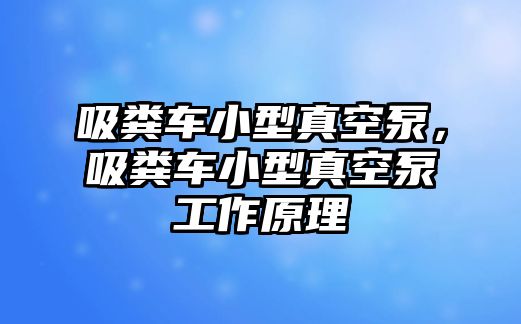 吸粪车小型真空泵，吸粪车小型真空泵工作原理